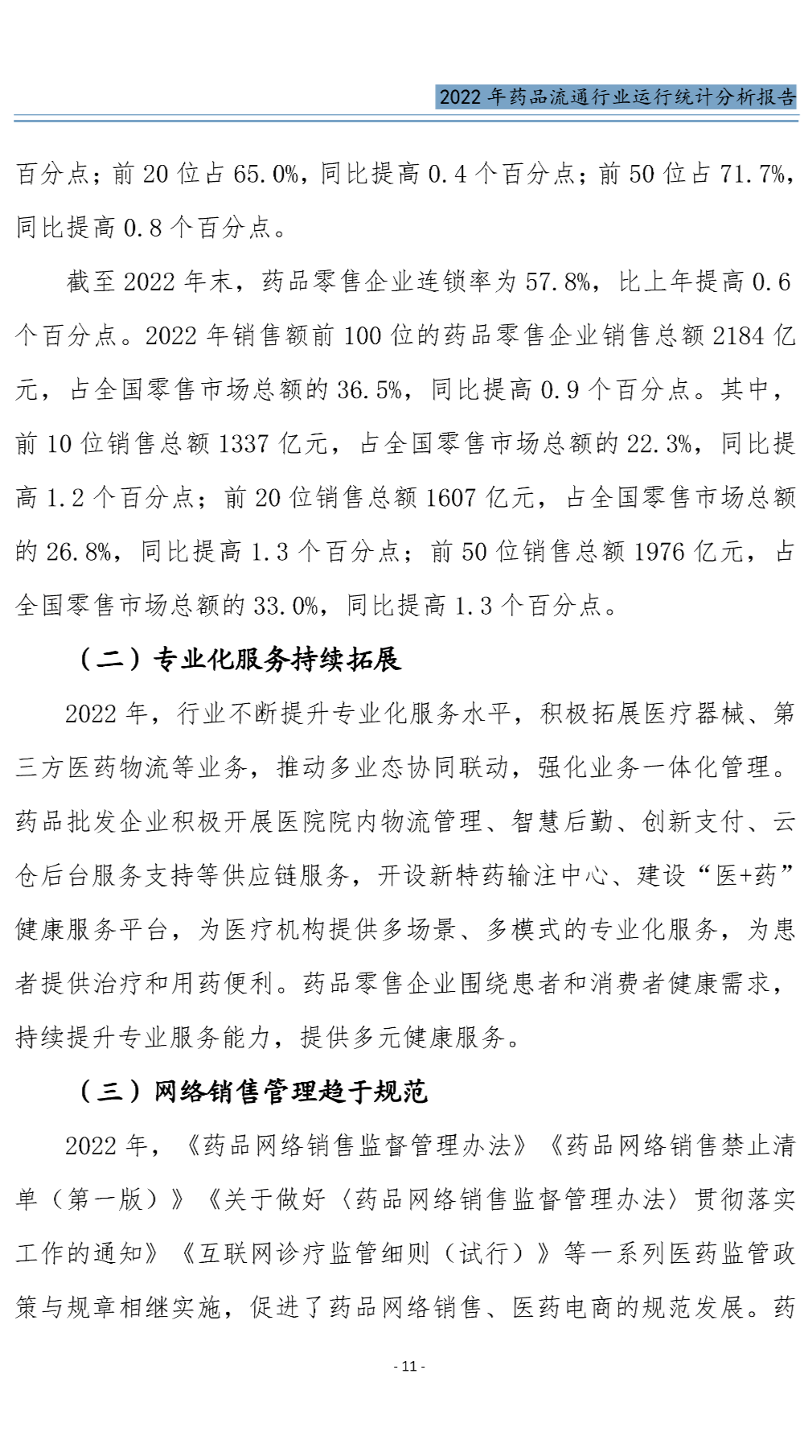 2022 年药品流通行业运行统计分析报告

百分点；前 20 位占 65.0%，同比提高 0.4 个百分点；前 50 位占 71.7%，同比提高 0.8 个百分点。

截至 2022 年末，药品零售企业连锁率为 57.8%，比上年提高 0.6 个百分点。2022 年销售额前 100 位的药品零售企业销售总额 2184 亿元，占全国零售市场总额的 36.5%，同比提高 0.9 个百分点。其中，前 10 位销售总额 1337 亿元，占全国零售市场总额的 22.3%，同比提高 1.2 个百分点；前 20 位销售总额 1607 亿元，占全国零售市场总额的 26.8%，同比提高 1.3 个百分点；前 50 位销售总额 1976 亿元，占全国零售市场总额的 33.0%，同比提高 1.3 个百分点。

（二）专业化服务持续拓展

2022 年，行业不断提升专业化服务水平，积极拓展医疗器械、第三方医药物流等业务，推动多业态协同联动，强化业务一体化管理。药品批发企业积极开展医院院内物流管理、智慧后勤、创新支付、云仓后台服务支持等供应链服务，开设新特药输注中心、建设“医+药”健康服务平台，为医疗机构提供多场景、多模式的专业化服务，为患者提供治疗和用药便利。药品零售企业围绕患者和消费者健康需求，持续提升专业服务能力，提供多元健康服务。

（三）网络销售管理趋于规范

2022 年，《药品网络销售监督管理办法》《药品网络销售禁止清单（第一版）》《关于做好〈药品网络销售监督管理办法〉贯彻落实工作的通知》《互联网诊疗监管细则（试行）》等一系列医药监管政策与规章相继实施，促进了药品网络销售、医药电商的规范发展。药

- 11 -